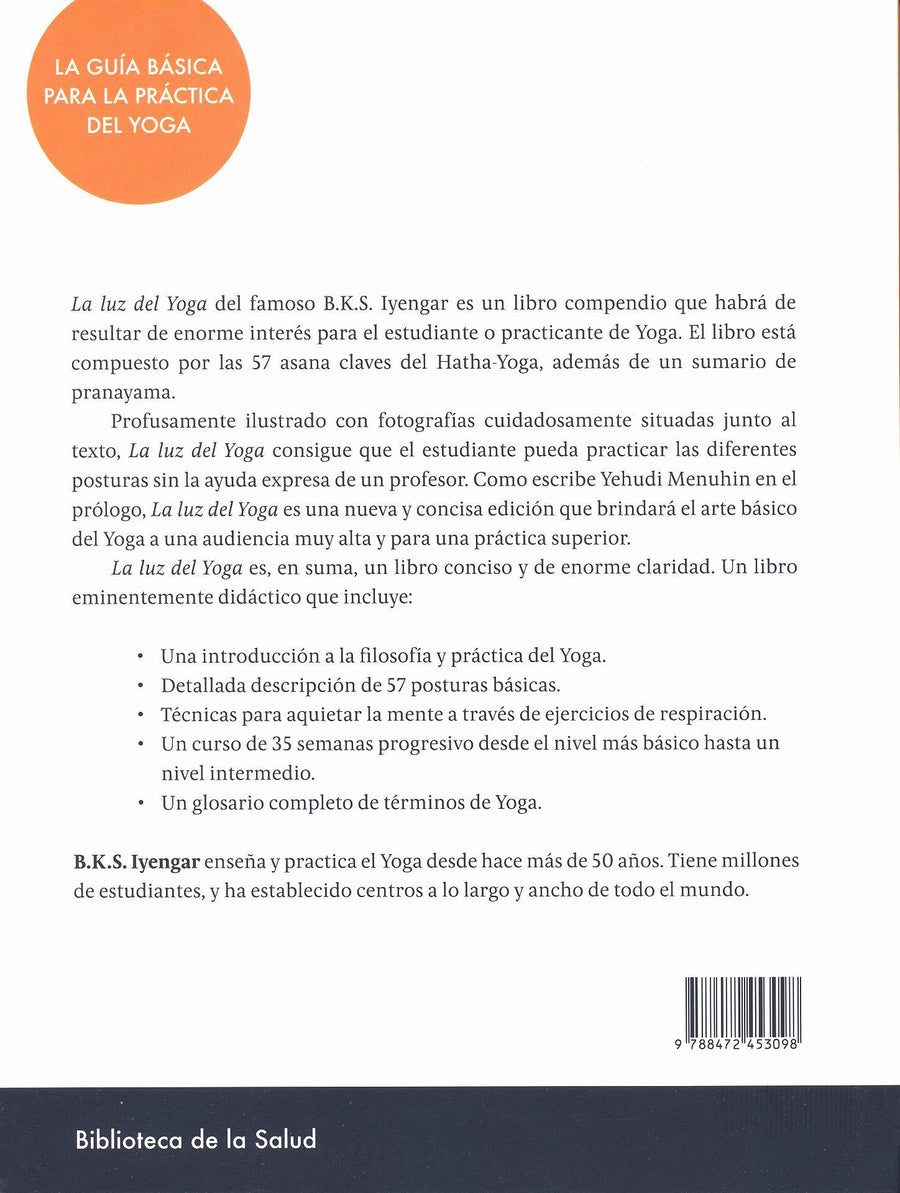 LA GUÍA BÁSICA PARA LA PRÁCTICA DEL YOGA

La luz del Yoga del famoso B.K.S. Iyengar es un libro compendio que habrá de resultar de enorme interés para el estudiante o practicante de Yoga. El libro está compuesto por las 57 asana claves del Hatha-Yoga, además de un sumario de pranayama.

Profusamente ilustrado con fotografías cuidadosamente situadas junto al texto, La luz del Yoga consigue que el estudiante pueda practicar las diferentes posturas sin la ayuda expresa de un profesor. Como escribe Yehudi Menuhin en el prólogo, La luz del Yoga es una nueva y concisa edición que brindará el arte básico del Yoga a una audiencia muy alta y para una práctica superior.

La luz del Yoga es, en suma, un libro conciso y de enorme claridad. Un libro eminentemente didáctico que incluye:

• Una introducción a la filosofía y práctica del Yoga.
• Detallada descripción de 57 posturas básicas.
• Técnicas para aquietar la mente a través de ejercicios de respiración.
• Un curso de 35 semanas progresivo desde el nivel más básico hasta un nivel intermedio.
• Un glosario completo de términos de Yoga.

B.K.S. Iyengar enseña y practica el Yoga desde hace más de 50 años. Tiene millones de estudiantes, y ha establecido centros a lo largo y ancho de todo el mundo.

9 788472 453098

Biblioteca de la Salud